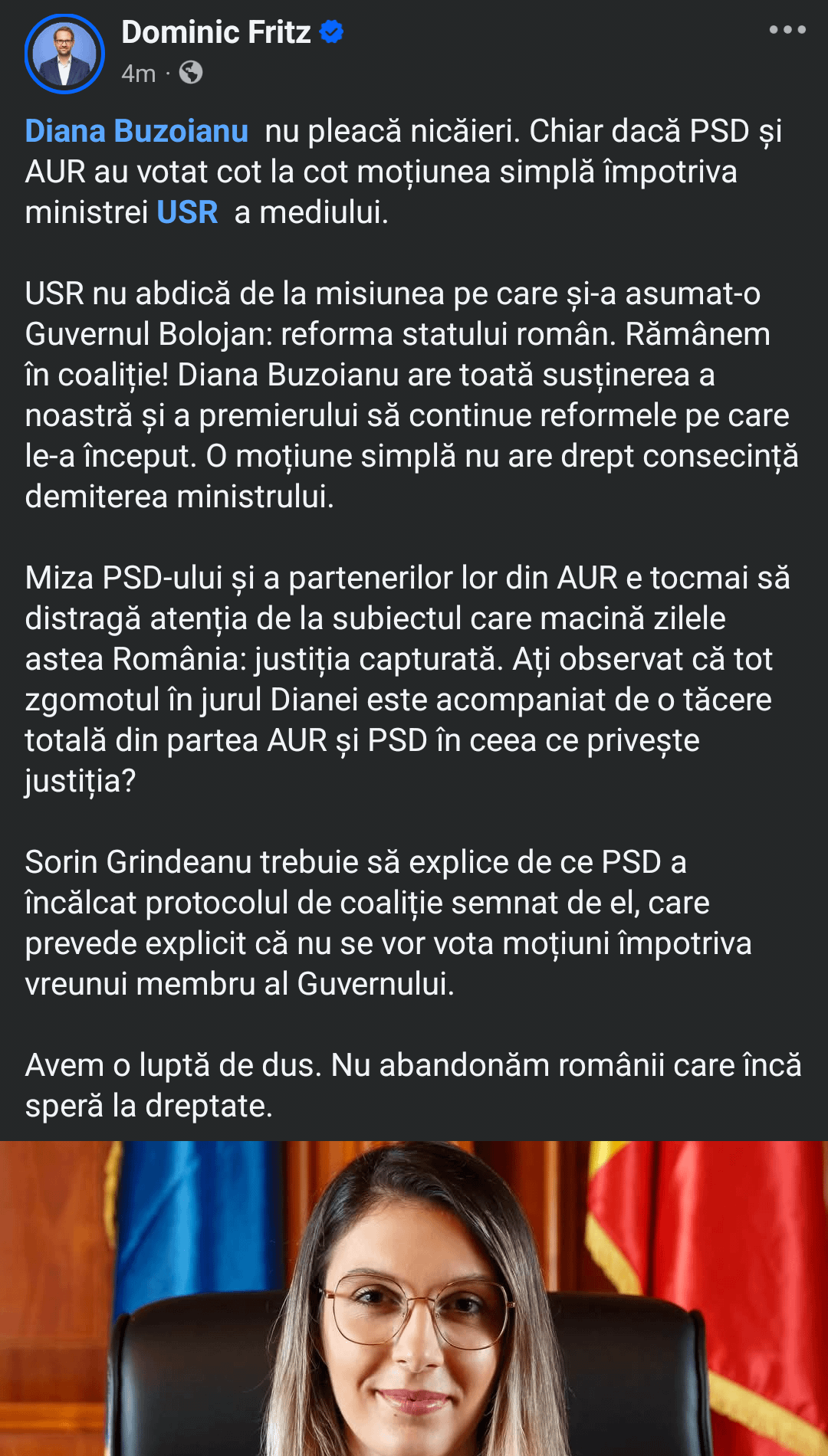 Dominic Fritz
4m ·

Diana Buzoianu nu pleacă nicăieri. Chiar dacă PSD și AUR au votat cot la cot moțiunea simplă împotriva ministrei USR a mediului.

USR nu abdică de la misiunea pe care și-a asumat-o Guvernul Bolojan: reforma statului român. Rămânem în coaliție! Diana Buzoianu are toată susținerea a noastră și a premierului să continue reformele pe care le-a început. O moțiune simplă nu are drept consecință demiterea ministrului.

Miza PSD-ului și a partenerilor lor din AUR e tocmai să distragă atenția de la subiectul care macină zilele astea România: justiția capturată. Ați observat că tot zgomotul în jurul Dianei este acompaniat de o tăcere totală din partea AUR și PSD în ceea ce privește justiția?

Sorin Grindeanu trebuie să explice de ce PSD a încălcat protocolul de coaliție semnat de el, care prevede explicit că nu se vor vota moțiuni împotriva vreunui membru al Guvernului.

Avem o luptă de dus. Nu abandonăm românii care încă speră la dreptate.